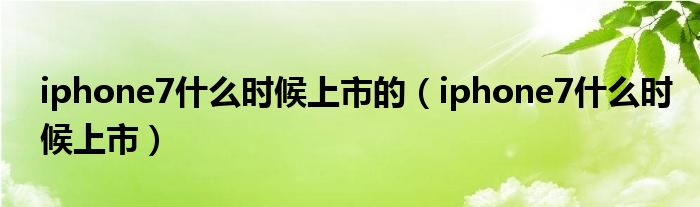 iphone7什么时候上市的（iphone7什么时候上市）